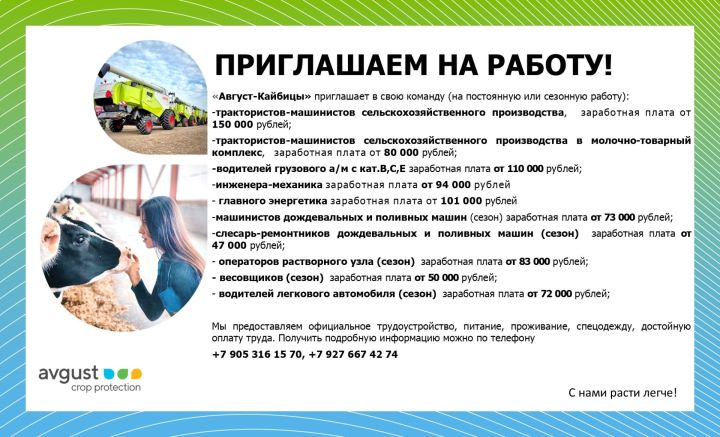 ПРИГЛАШАЕМ НА РАБОТУ!

«Август-Кайбицы» приглашает в свою команду (на постоянную или сезонную работу):

-трактористов-машинистов сельскохозяйственного производства, заработная плата от 150 000 рублей;

-трактористов-машинистов сельскохозяйственного производства в молочно-товарный комплекс, заработная плата от 80 000 рублей;

-водителей грузового а/м с кат.В,С,Е заработная плата от 110 000 рублей;

-инженера-механика заработная плата от 94 000 рублей

- главного энергетика заработная плата от 101 000 рублей

-машинистов дождевальных и поливных машин (сезон) заработная плата от 73 000 рублей;

-слесарь-ремонтников дождевальных и поливных машин (сезон) заработная плата от 47 000 рублей;

- операторов растворного узла (сезон) заработная плата от 83 000 рублей;

- весовщиков (сезон) заработная плата от 50 000 рублей;

- водителей легкового автомобиля (сезон) заработная плата от 72 000 рублей;

Мы предоставляем официальное трудоустройство, питание, проживание, спецодежду, достойную оплату труда. Получить подробную информацию можно по телефону

+7 905 316 15 70, +7 927 667 42 74

avgust crop protection

С нами расти легче!